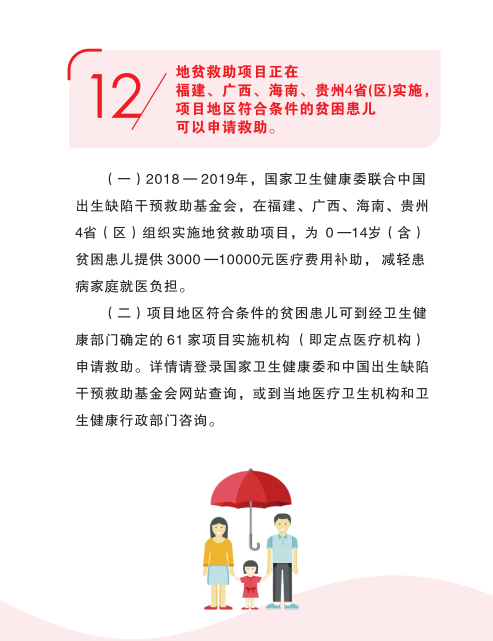 12

地贫救助项目正在
福建、广西、海南、贵州4省(区)实施，
项目地区符合条件的贫困患儿
可以申请救助。

（一）2018—2019年，国家卫生健康委联合中国出生缺陷干预救助基金会，在福建、广西、海南、贵州4省（区）组织实施地贫救助项目，为0—14岁（含）贫困患儿提供3000—10000元医疗费用补助，减轻患病家庭就医负担。

（二）项目地区符合条件的贫困患儿可到经卫生健康部门确定的61家项目实施机构（即定点医疗机构）申请救助。详情请登录国家卫生健康委和中国出生缺陷干预救助基金会网站查询，或到当地医疗卫生机构和卫生健康行政部门咨询。